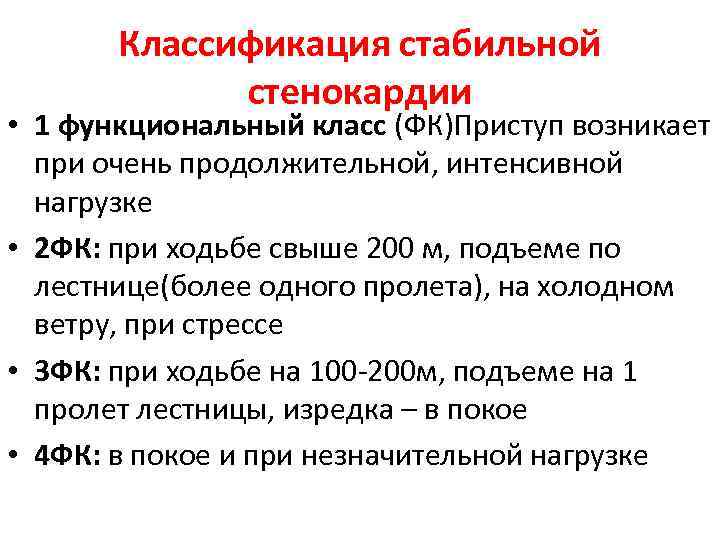 Классификация стабильной стенокардии

• 1 функциональный класс (ФК)Приступ возникает при очень продолжительной, интенсивной нагрузке
• 2ФК: при ходьбе свыше 200 м, подъеме по лестнице(более одного пролета), на холодном ветру, при стрессе
• 3ФК: при ходьбе на 100-200м, подъеме на 1 пролет лестницы, изредка – в покое
• 4ФК: в покое и при незначительной нагрузке